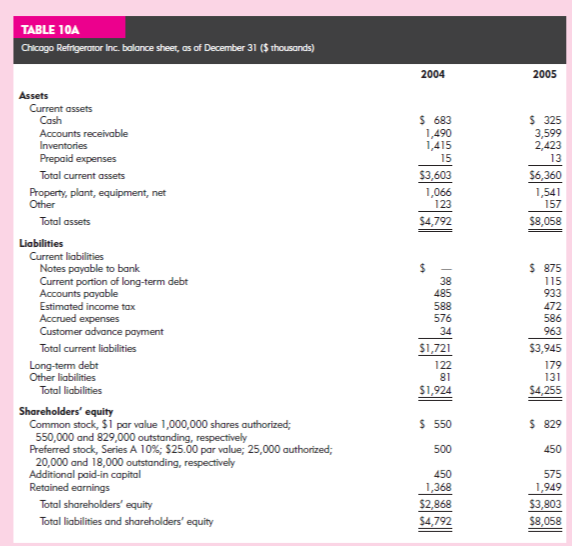 TABLE 10A

Chicago Refrigerator Inc. balance sheet, as of December 31 ($ thousands)

| | 2004 | 2005 |
|---|---|---|
| **Assets** | | |
| Current assets | | |
| Cash | $ 683 | $ 325 |
| Accounts receivable | 1,490 | 3,599 |
| Inventories | 1,415 | 2,423 |
| Prepaid expenses | 15 | 13 |
| Total current assets | $3,603 | $6,360 |
| Property, plant, equipment, net | 1,066 | 1,541 |
| Other | 123 | 157 |
| Total assets | $4,792 | $8,058 |
| **Liabilities** | | |
| Current liabilities | | |
| Notes payable to bank | $ — | $ 875 |
| Current portion of long-term debt | 38 | 115 |
| Accounts payable | 485 | 933 |
| Estimated income tax | 588 | 472 |
| Accrued expenses | 576 | 586 |
| Customer advance payment | 34 | 963 |
| Total current liabilities | $1,721 | $3,945 |
| Long-term debt | 122 | 179 |
| Other liabilities | 81 | 131 |
| Total liabilities | $1,924 | $4,255 |
| **Shareholders' equity** | | |
| Common stock, $1 par value 1,000,000 shares authorized; 550,000 and 829,000 outstanding, respectively | $ 550 | $ 829 |
| Preferred stock, Series A 10%; $25.00 par value; 25,000 authorized; 20,000 and 18,000 outstanding, respectively | 500 | 450 |
| Additional paid-in capital | 450 | 575 |
| Retained earnings | 1,368 | 1,949 |
| Total shareholders' equity | $2,868 | $3,803 |
| Total liabilities and shareholders' equity | $4,792 | $8,058 |